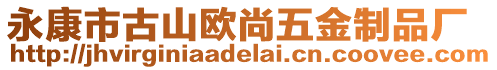 永康市古山欧尚五金制品厂
http://jhvirginiaadelai.cn.coovee.com